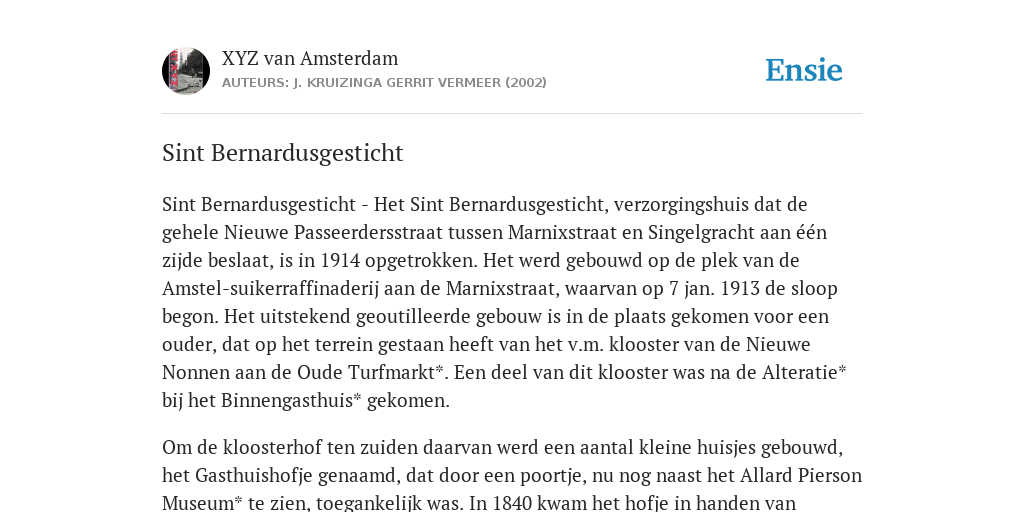 XYZ van Amsterdam
AUTEURS: J. KRUIZINGA GERRIT VERMEER (2002)

Ensie

Sint Bernardusgesticht

Sint Bernardusgesticht - Het Sint Bernardusgesticht, verzorgingshuis dat de gehele Nieuwe Passeerdersstraat tussen Marnixstraat en Singelgracht aan één zijde beslaat, is in 1914 opgetrokken. Het werd gebouwd op de plek van de Amstel-suikerraffinaderij aan de Marnixstraat, waarvan op 7 jan. 1913 de sloop begon. Het uitstekend geoutilleerde gebouw is in de plaats gekomen voor een ouder, dat op het terrein gestaan heeft van het v.m. klooster van de Nieuwe Nonnen aan de Oude Turfmarkt*. Een deel van dit klooster was na de Alteratie* bij het Binnengasthuis* gekomen.

Om de kloosterhof ten zuiden daarvan werd een aantal kleine huisjes gebouwd, het Gasthuishofje genaamd, dat door een poortje, nu nog naast het Allard Pierson Museum* te zien, toegankelijk was. In 1840 kwam het hofje in handen van